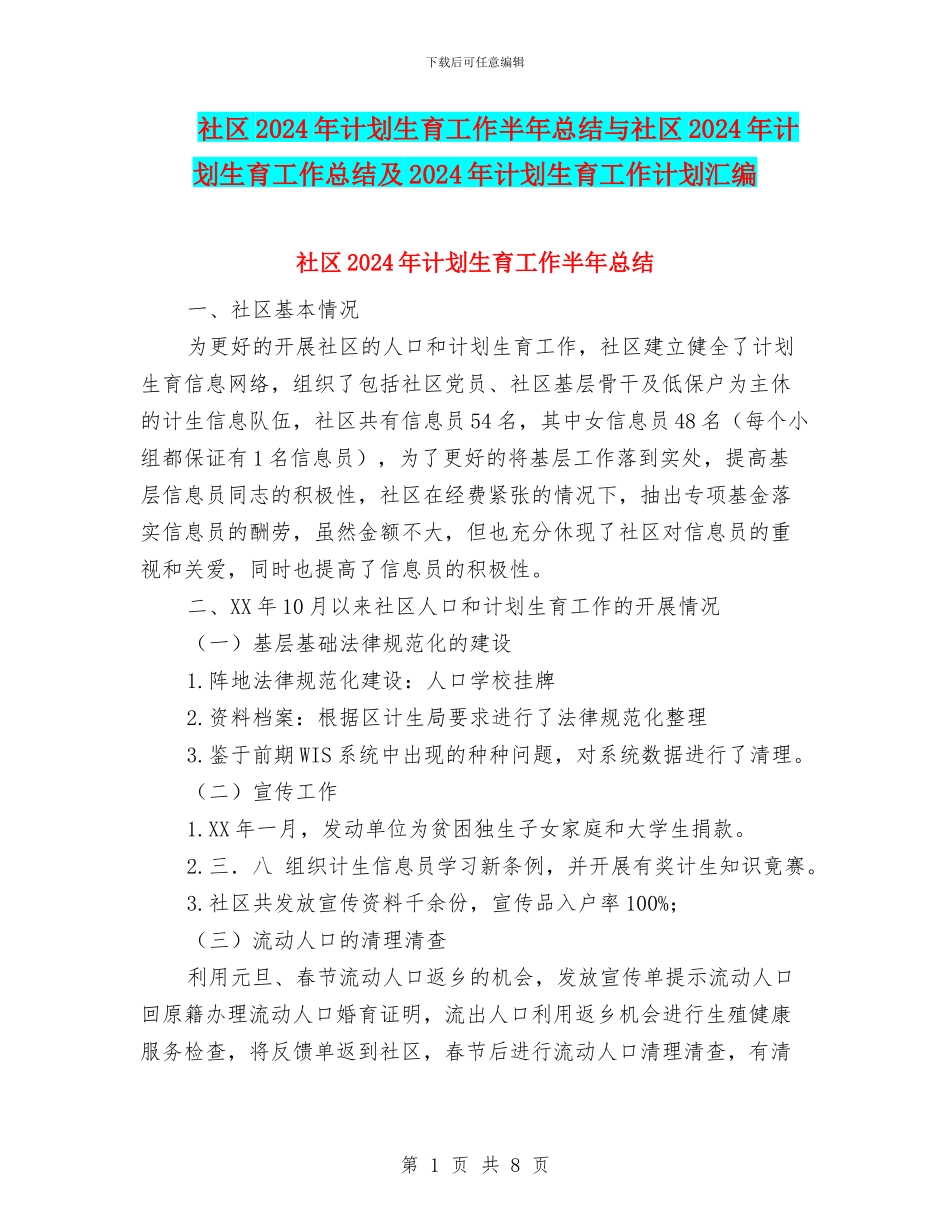 下载后可任意编辑

社区2024年计划生育工作半年总结与社区2024年计划生育工作总结及2024年计划生育工作计划汇编

社区2024年计划生育工作半年总结

一、社区基本情况

为更好的开展社区的人口和计划生育工作，社区建立健全了计划生育信息网络，组织了包括社区党员、社区基层骨干及低保户为主休的计生信息队伍，社区共有信息员54名，其中女信息员48名（每个小组都保证有1名信息员），为了更好的将基层工作落到实处，提高基层信息员同志的积极性，社区在经费紧张的情况下，抽出专项基金落实信息员的酬劳，虽然金额不大，但也充分休现了社区对信息员的重视和关爱，同时也提高了信息员的积极性。

二、XX年10月以来社区人口和计划生育工作的开展情况

（一）基层基础法律规范化的建设

1.阵地法律规范化建设：人口学校挂牌

2.资料档案：根据区计生局要求进行了法律规范化整理

3.鉴于前期WIS系统中出现的种种问题，对系统数据进行了清理。

（二）宣传工作

1.XX年一月，发动单位为贫困独生子女家庭和大学生捐款。

2.三．八 组织计生信息员学习新条例，并开展有奖计生知识竞赛。

3.社区共发放宣传资料千余份，宣传品入户率100%;

（三）流动人口的清理清查

利用元旦、春节流动人口返乡的机会，发放宣传单提示流动人口回原籍办理流动人口婚育证明，流出人口利用返乡机会进行生殖健康服务检查，将反馈单返到社区，春节后进行流动人口清理清查，有清

第 1 页 共 8 页